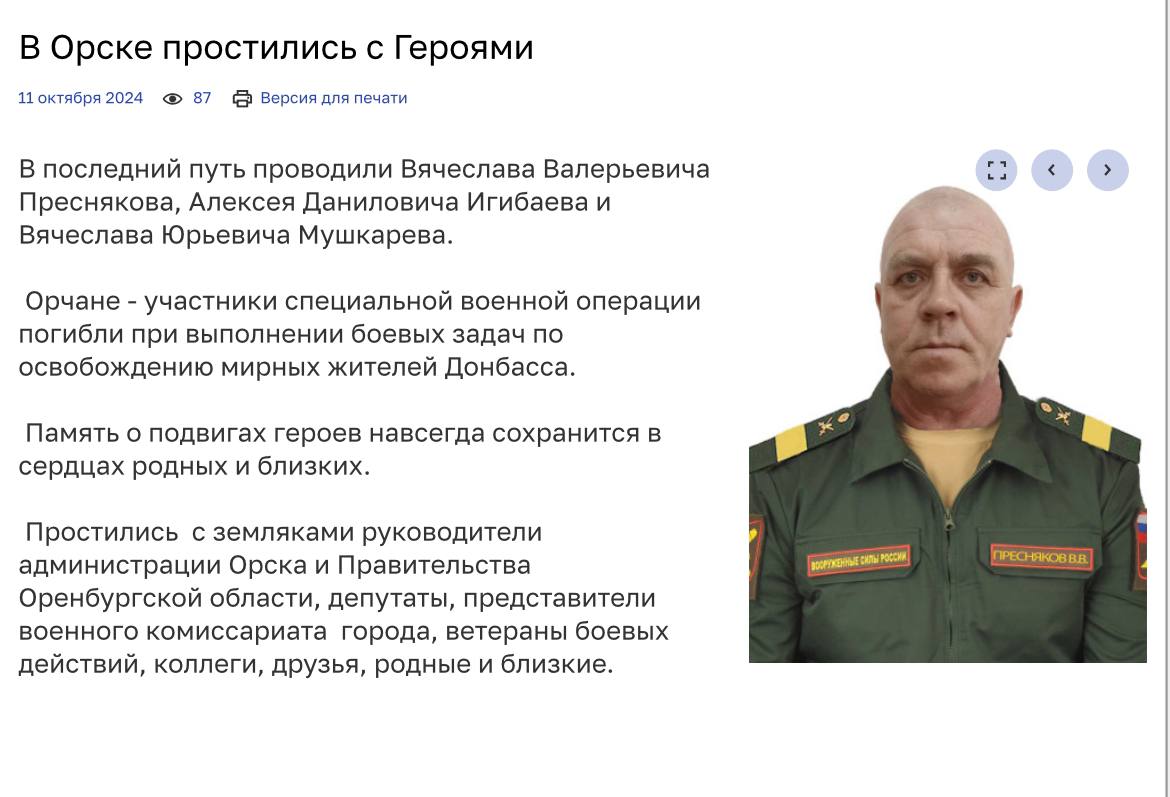 В Орске простились с Героями

11 октября 2024 87 Версия для печати

В последний путь проводили Вячеслава Валерьевича Преснякова, Алексея Даниловича Игибаева и Вячеслава Юрьевича Мушкарева.

Орчане - участники специальной военной операции погибли при выполнении боевых задач по освобождению мирных жителей Донбасса.

Память о подвигах героев навсегда сохранится в сердцах родных и близких.

Простились с земляками руководители администрации Орска и Правительства Оренбургской области, депутаты, представители военного комиссариата города, ветераны боевых действий, коллеги, друзья, родные и близкие.

ВООРУЖЕННЫЕ СИЛЫ РОССИИ

ПРЕСНЯКОВ В.В.